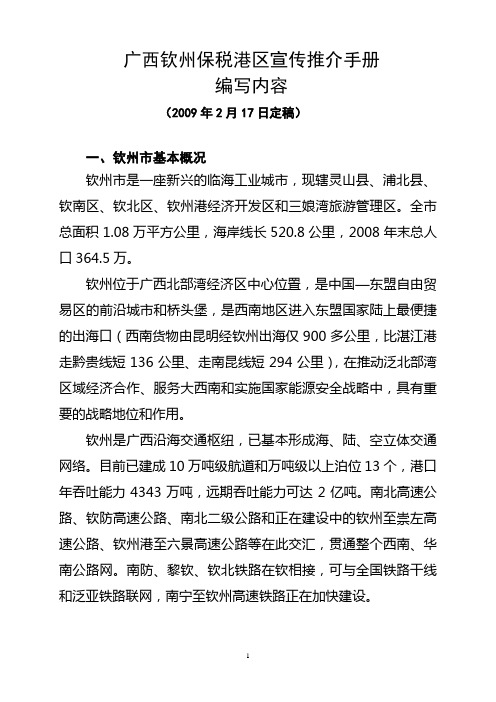 广西钦州保税港区宣传推介手册
编写内容
（2009 年 2 月 17 日定稿）

一、钦州市基本概况

钦州市是一座新兴的临海工业城市，现辖灵山县、浦北县、钦南区、钦北区、钦州港经济开发区和三娘湾旅游管理区。全市总面积 1.08 万平方公里，海岸线长 520.8 公里，2008 年末总人口 364.5 万。

钦州位于广西北部湾经济区中心位置，是中国—东盟自由贸易区的前沿城市和桥头堡，是西南地区进入东盟国家陆上最便捷的出海口（西南货物由昆明经钦州出海仅 900 多公里，比湛江港走黔贵线短 136 公里、走南昆线短 294 公里），在推动泛北部湾区域经济合作、服务大西南和实施国家能源安全战略中，具有重要的战略地位和作用。

钦州是广西沿海交通枢纽，已基本形成海、陆、空立体交通网络。目前已建成 10 万吨级航道和万吨级以上泊位 13 个，港口年吞吐能力 4343 万吨，远期吞吐能力可达 2 亿吨。南北高速公路、钦防高速公路、南北二级公路和正在建设中的钦州至崇左高速公路、钦州港至六景高速公路等在此交汇，贯通整个西南、华南公路网。南防、黎钦、钦北铁路在钦相接，可与全国铁路干线和泛亚铁路联网，南宁至钦州高速铁路正在加快建设。

1